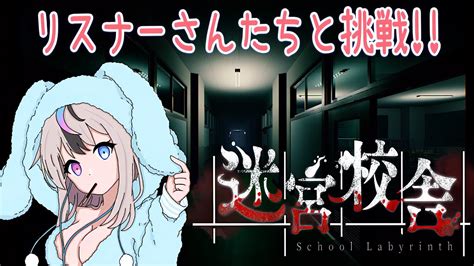 リスナーさんたちと挑戦!!

迷宮校舎
School Labyrinth